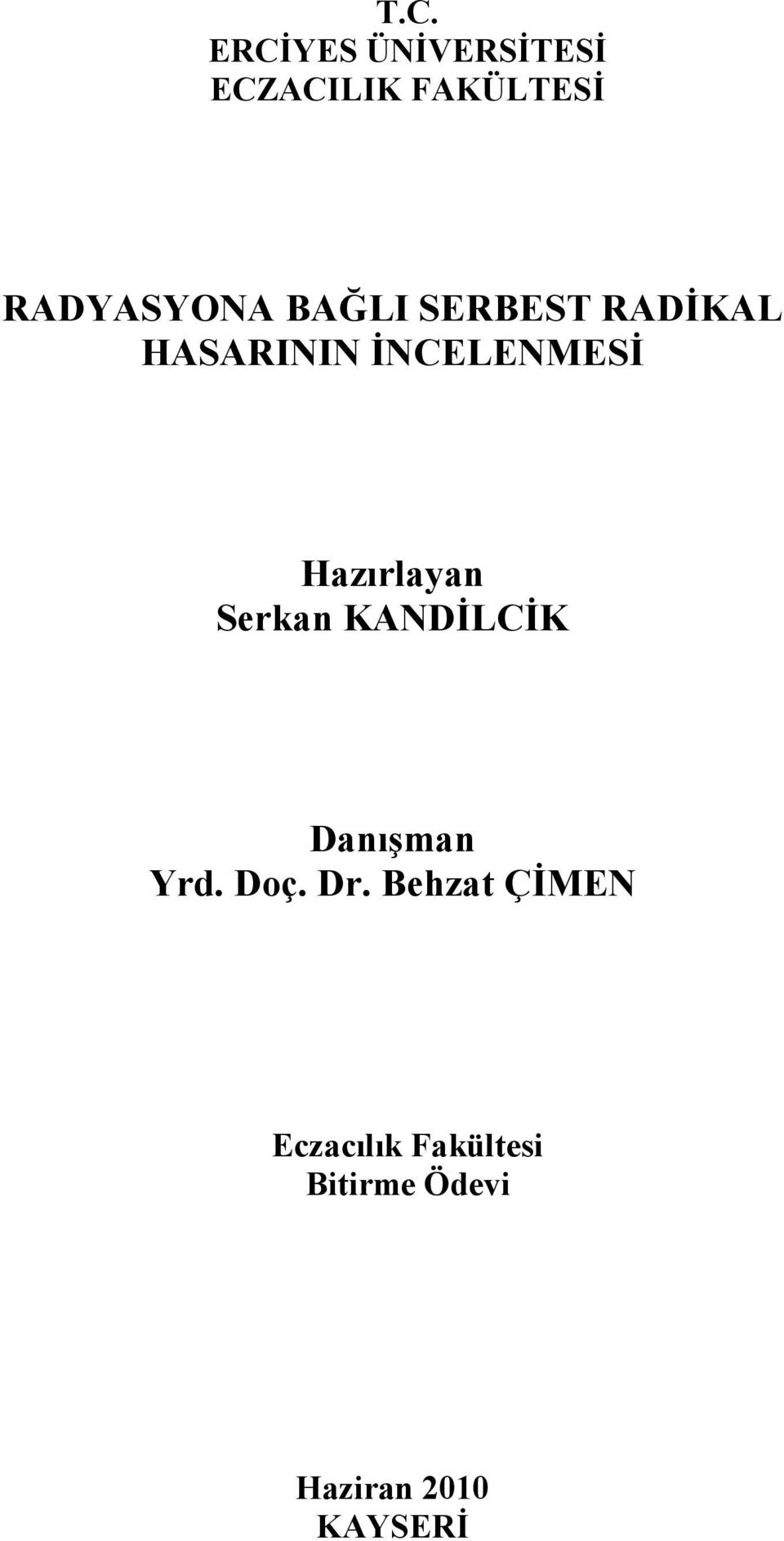 T.C.
ERCİYES ÜNİVERSİTESİ
ECZACILIK FAKÜLTESİ

RADYASYONA BAĞLI SERBEST RADİKAL HASARININ İNCELENMESİ

Hazırlayan
Serkan KANDİLCİK

Danışman
Yrd. Doç. Dr. Behzat ÇİMEN

Eczacılık Fakültesi
Bitirme Ödevi

Haziran 2010
KAYSERİ